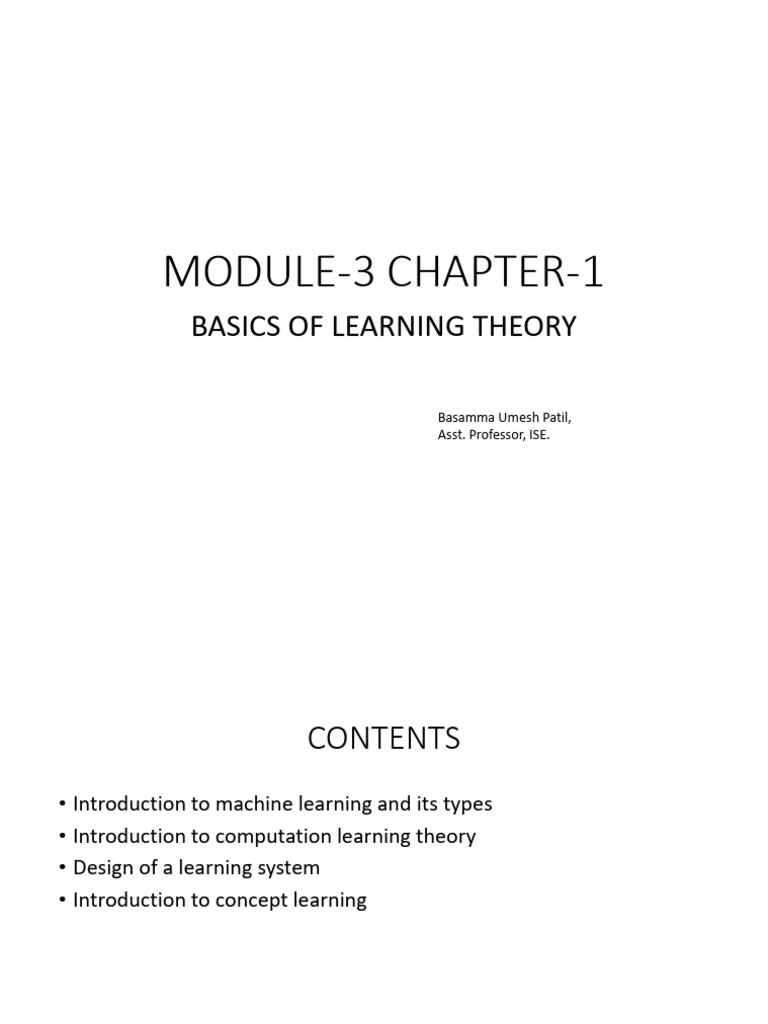 MODULE-3 CHAPTER-1

BASICS OF LEARNING THEORY

Basamma Umesh Patil,
Asst. Professor, ISE.

CONTENTS

• Introduction to machine learning and its types
• Introduction to computation learning theory
• Design of a learning system
• Introduction to concept learning